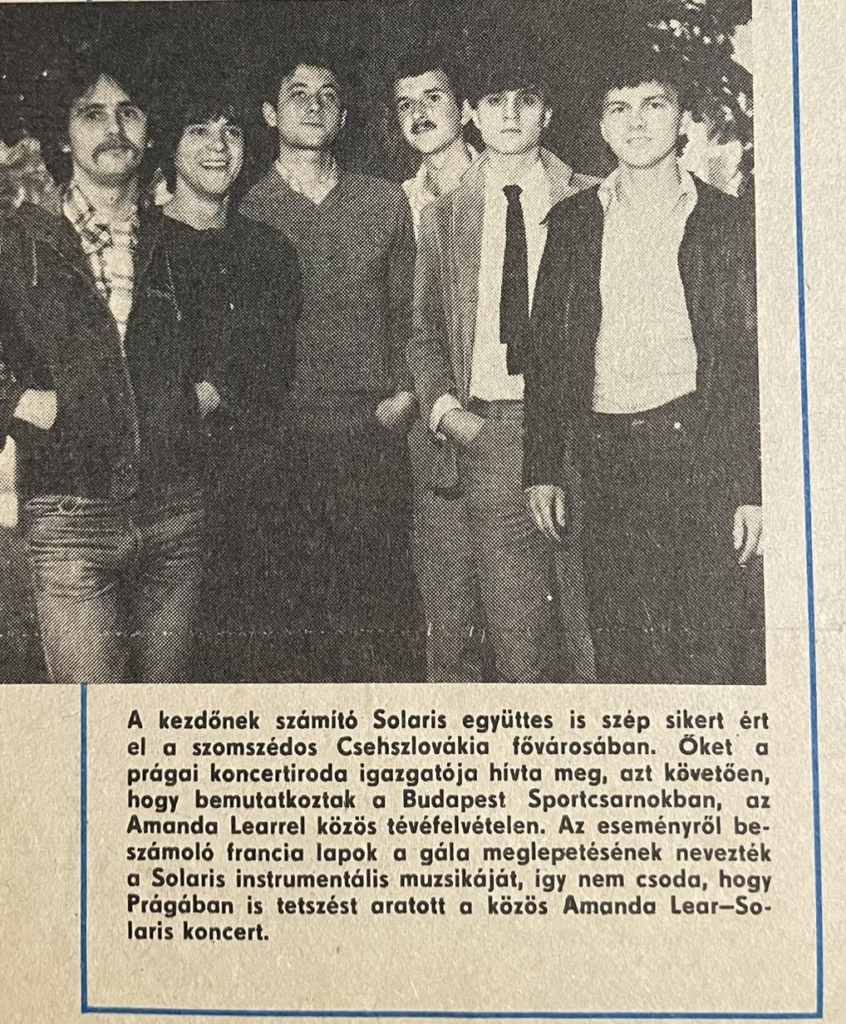 A kezdőnek számító Solaris együttes is szép sikert ért el a szomszédos Csehszlovákia fővárosában. Őket a prágai koncertiroda igazgatója hívta meg, azt követően, hogy bemutatkoztak a Budapest Sportcsarnokban, az Amanda Learrel közös tévéfelvételen. Az eseményről beszámoló francia lapok a gála meglepetésének nevezték a Solaris instrumentális muzsikáját, így nem csoda, hogy Prágában is tetszést aratott a közös Amanda Lear–Solaris koncert.